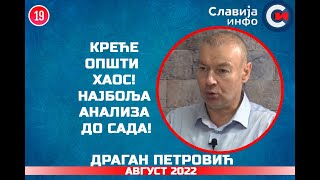 19

Славија инфо

СИ

КРЕЋЕ ОПШТИ ХАОС! НАЈБОЉА АНАЛИЗА ДО САДА!

ДРАГАН ПЕТРОВИЋ

АВГУСТ 2022